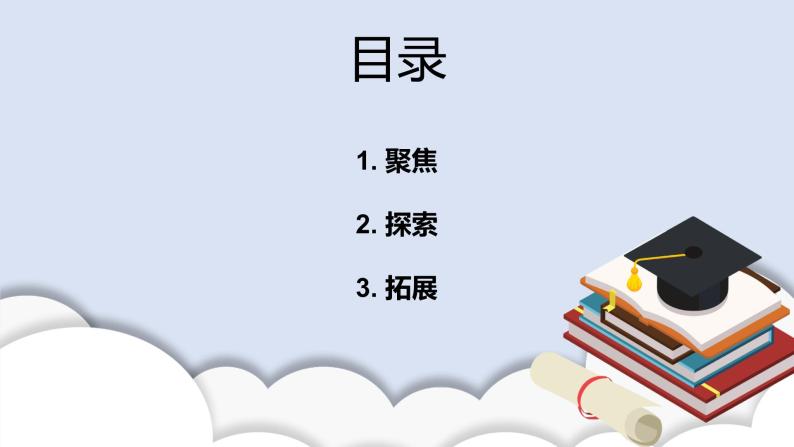 目录

1. 聚焦

2. 探索

3. 拓展